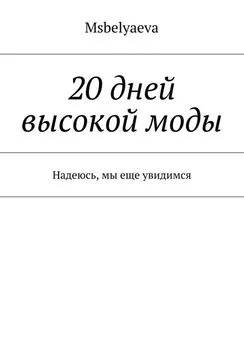 Msbelyaeva

20 дней высокой моды

Надеюсь, мы еще увидимся